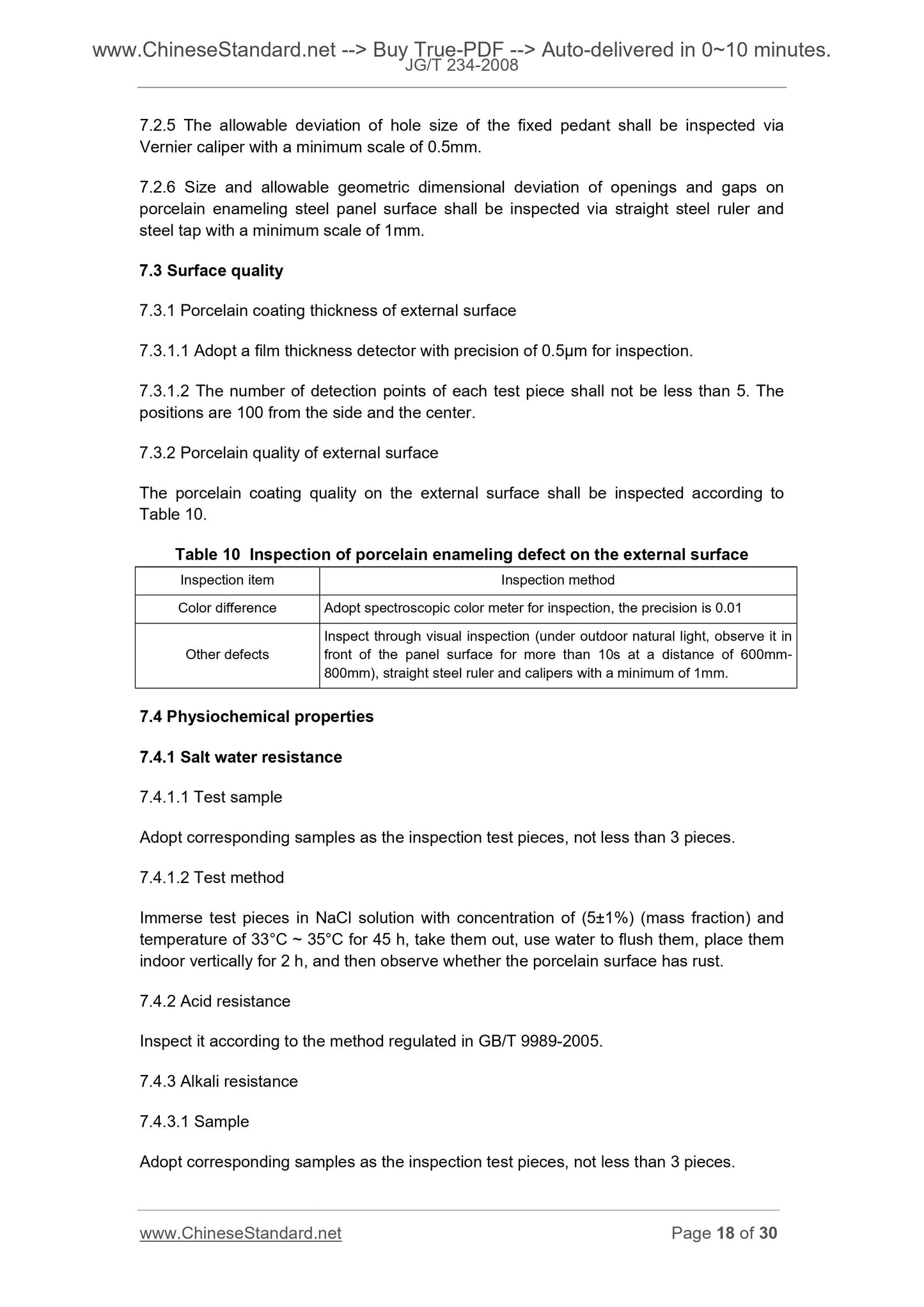 www.ChineseStandard.net --> Buy True-PDF --> Auto-delivered in 0~10 minutes.
JG/T 234-2008

7.2.5 The allowable deviation of hole size of the fixed pedant shall be inspected via Vernier caliper with a minimum scale of 0.5mm.

7.2.6 Size and allowable geometric dimensional deviation of openings and gaps on porcelain enameling steel panel surface shall be inspected via straight steel ruler and steel tap with a minimum scale of 1mm.

7.3 Surface quality

7.3.1 Porcelain coating thickness of external surface

7.3.1.1 Adopt a film thickness detector with precision of 0.5μm for inspection.

7.3.1.2 The number of detection points of each test piece shall not be less than 5. The positions are 100 from the side and the center.

7.3.2 Porcelain quality of external surface

The porcelain coating quality on the external surface shall be inspected according to Table 10.

Table 10 Inspection of porcelain enameling defect on the external surface

| Inspection item | Inspection method |
|---|---|
| Color difference | Adopt spectroscopic color meter for inspection, the precision is 0.01 |
| Other defects | Inspect through visual inspection (under outdoor natural light, observe it in front of the panel surface for more than 10s at a distance of 600mm-800mm), straight steel ruler and calipers with a minimum of 1mm. |

7.4 Physiochemical properties

7.4.1 Salt water resistance

7.4.1.1 Test sample

Adopt corresponding samples as the inspection test pieces, not less than 3 pieces.

7.4.1.2 Test method

Immerse test pieces in NaCl solution with concentration of (5±1%) (mass fraction) and temperature of 33°C ~ 35°C for 45 h, take them out, use water to flush them, place them indoor vertically for 2 h, and then observe whether the porcelain surface has rust.

7.4.2 Acid resistance

Inspect it according to the method regulated in GB/T 9989-2005.

7.4.3 Alkali resistance

7.4.3.1 Sample

Adopt corresponding samples as the inspection test pieces, not less than 3 pieces.

www.ChineseStandard.net Page 18 of 30